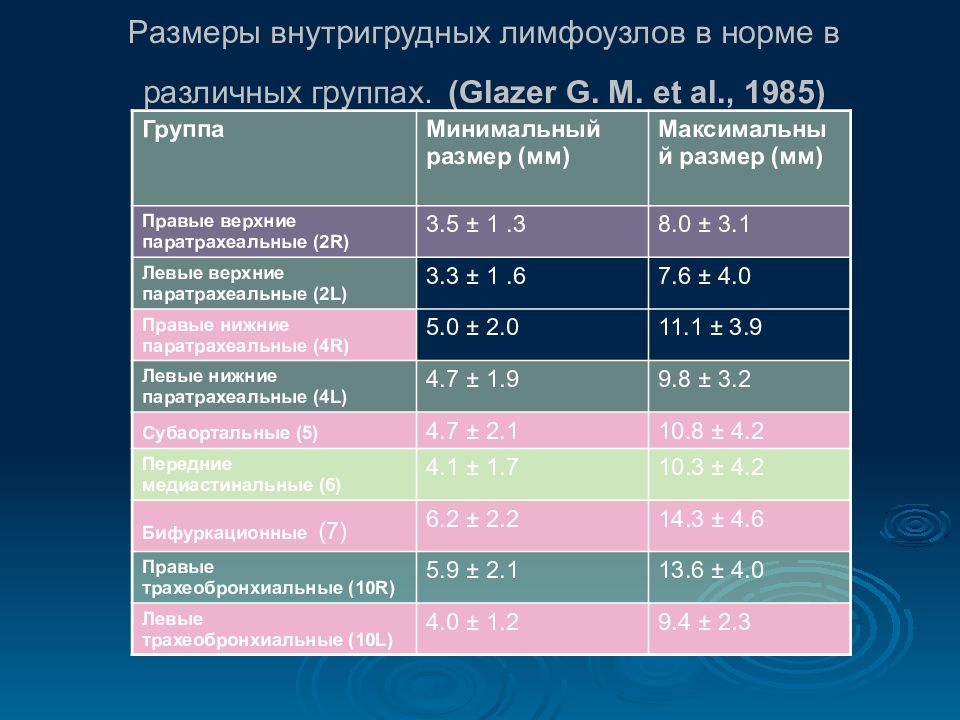 Размеры внутригрудных лимфоузлов в норме в различных группах. (Glazer G. M. et al., 1985)

| Группа | Минимальный размер (мм) | Максимальный размер (мм) |
|---|---|---|
| Правые верхние паратрахеальные (2R) | 3.5 ± 1 .3 | 8.0 ± 3.1 |
| Левые верхние паратрахеальные (2L) | 3.3 ± 1 .6 | 7.6 ± 4.0 |
| Правые нижние паратрахеальные (4R) | 5.0 ± 2.0 | 11.1 ± 3.9 |
| Левые нижние паратрахеальные (4L) | 4.7 ± 1.9 | 9.8 ± 3.2 |
| Субаортальные (5) | 4.7 ± 2.1 | 10.8 ± 4.2 |
| Передние медиастинальные (6) | 4.1 ± 1.7 | 10.3 ± 4.2 |
| Бифуркационные (7) | 6.2 ± 2.2 | 14.3 ± 4.6 |
| Правые трахеобронхиальные (10R) | 5.9 ± 2.1 | 13.6 ± 4.0 |
| Левые трахеобронхиальные (10L) | 4.0 ± 1.2 | 9.4 ± 2.3 |